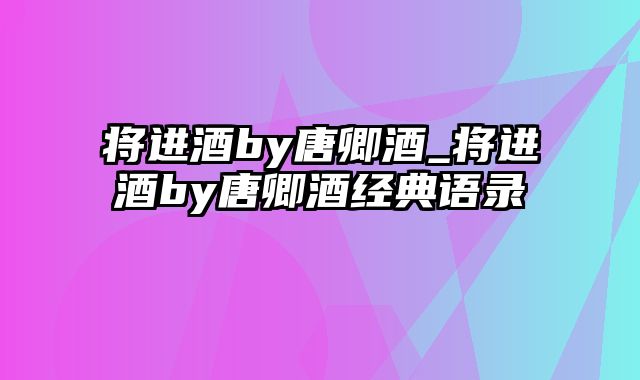 将进酒by唐卿酒_将进酒by唐卿酒经典语录